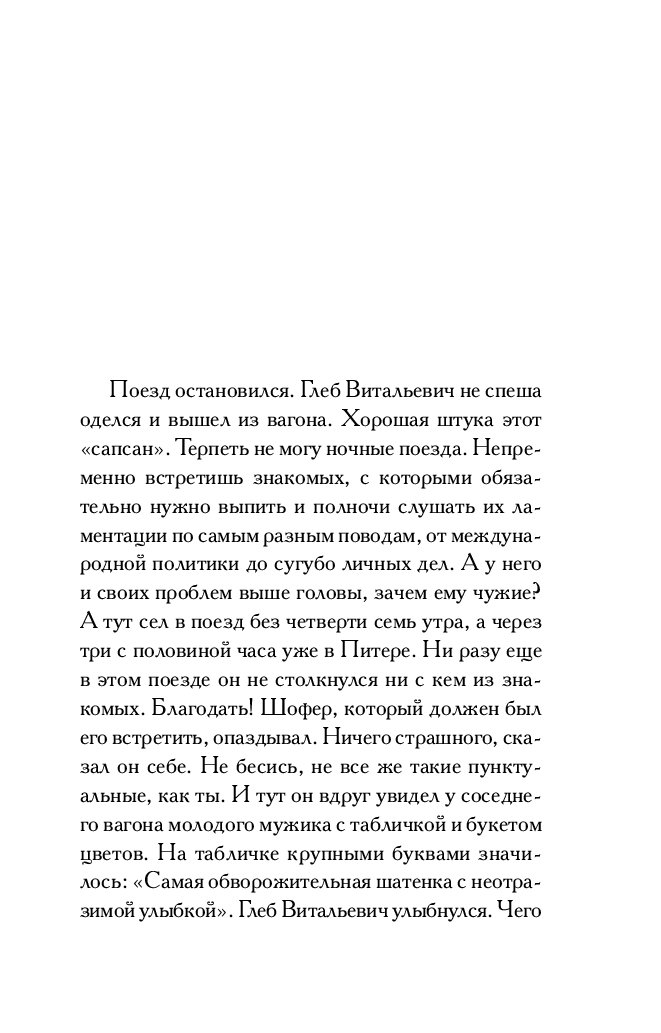 Поезд остановился. Глеб Витальевич не спеша оделся и вышел из вагона. Хорошая штука этот «сапсан». Терпеть не могу ночные поезда. Непременно встретишь знакомых, с которыми обязательно нужно выпить и полночи слушать их ламентации по самым разным поводам, от международной политики до сугубо личных дел. А у него и своих проблем выше головы, зачем ему чужие? А тут сел в поезд без четверти семь утра, а через три с половиной часа уже в Питере. Ни разу еще в этом поезде он не столкнулся ни с кем из знакомых. Благодать! Шофер, который должен был его встретить, опаздывал. Ничего страшного, сказал он себе. Не бесись, не все же такие пунктуальные, как ты. И тут он вдруг увидел у соседнего вагона молодого мужика с табличкой и букетом цветов. На табличке крупными буквами значилось: «Самая обворожительная шатенка с неотразимой улыбкой». Глеб Витальевич улыбнулся. Чего